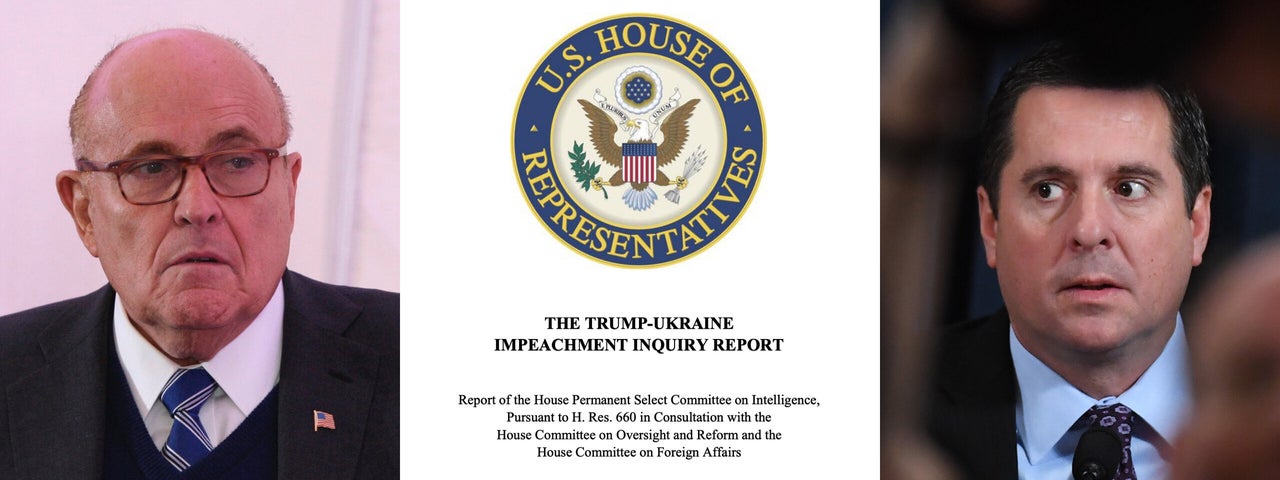 U.S. HOUSE OF REPRESENTATIVES

E PLURIBUS UNUM

THE TRUMP-UKRAINE IMPEACHMENT INQUIRY REPORT

Report of the House Permanent Select Committee on Intelligence, Pursuant to H. Res. 660 in Consultation with the House Committee on Oversight and Reform and the House Committee on Foreign Affairs